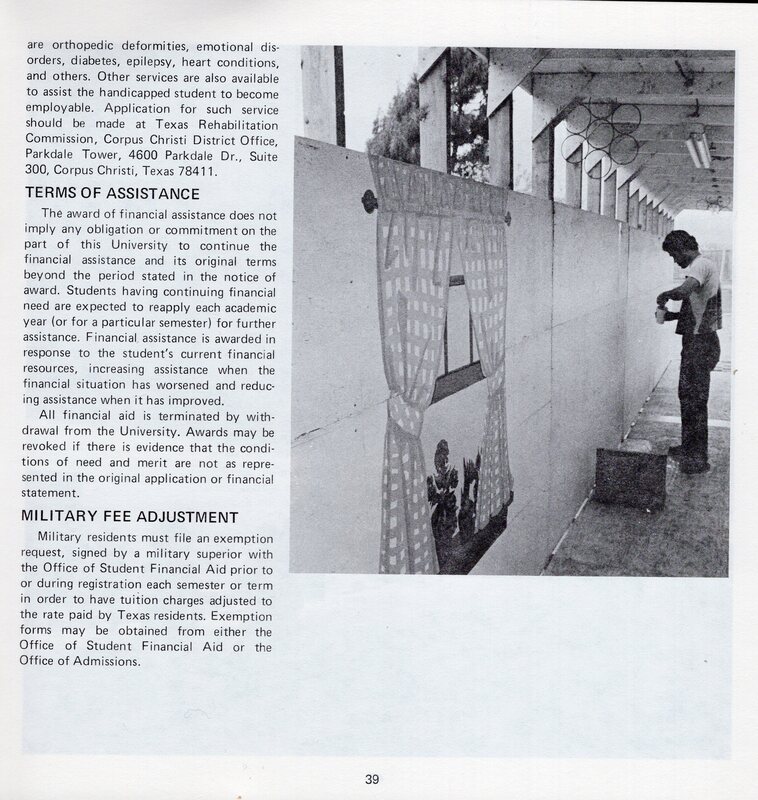 are orthopedic deformities, emotional disorders, diabetes, epilepsy, heart conditions, and others. Other services are also available to assist the handicapped student to become employable. Application for such service should be made at Texas Rehabilitation Commission, Corpus Christi District Office, Parkdale Tower, 4600 Parkdale Dr., Suite 300, Corpus Christi, Texas 78411.

TERMS OF ASSISTANCE

The award of financial assistance does not imply any obligation or commitment on the part of this University to continue the financial assistance and its original terms beyond the period stated in the notice of award. Students having continuing financial need are expected to reapply each academic year (or for a particular semester) for further assistance. Financial assistance is awarded in response to the student's current financial resources, increasing assistance when the financial situation has worsened and reducing assistance when it has improved.

All financial aid is terminated by withdrawal from the University. Awards may be revoked if there is evidence that the conditions of need and merit are not as represented in the original application or financial statement.

MILITARY FEE ADJUSTMENT

Military residents must file an exemption request, signed by a military superior with the Office of Student Financial Aid prior to or during registration each semester or term in order to have tuition charges adjusted to the rate paid by Texas residents. Exemption forms may be obtained from either the Office of Student Financial Aid or the Office of Admissions.

39